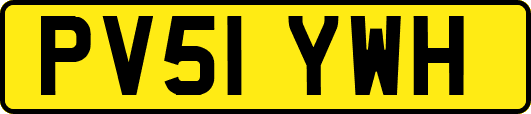 PV51 YWH